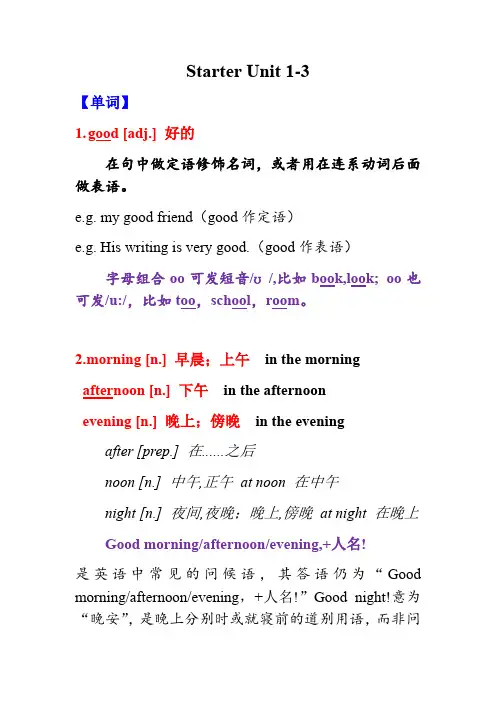 Starter Unit 1-3

【单词】

1. good [adj.] 好的

在句中做定语修饰名词，或者用在连系动词后面做表语。

e.g. my good friend（good 作定语）

e.g. His writing is very good.（good 作表语）

字母组合 oo 可发短音/ʊ /,比如 book,look; oo 也可发/u:/，比如 too，school，room。

2.morning [n.] 早晨；上午 in the morning

afternoon [n.] 下午 in the afternoon

evening [n.] 晚上；傍晚 in the evening

after [prep.] 在......之后

noon [n.] 中午,正午 at noon 在中午

night [n.] 夜间,夜晚；晚上,傍晚 at night 在晚上

Good morning/afternoon/evening,+人名!

是英语中常见的问候语，其答语仍为“Good morning/afternoon/evening，+人名!”Good night!意为“晚安”，是晚上分别时或就寝前的道别用语，而非问